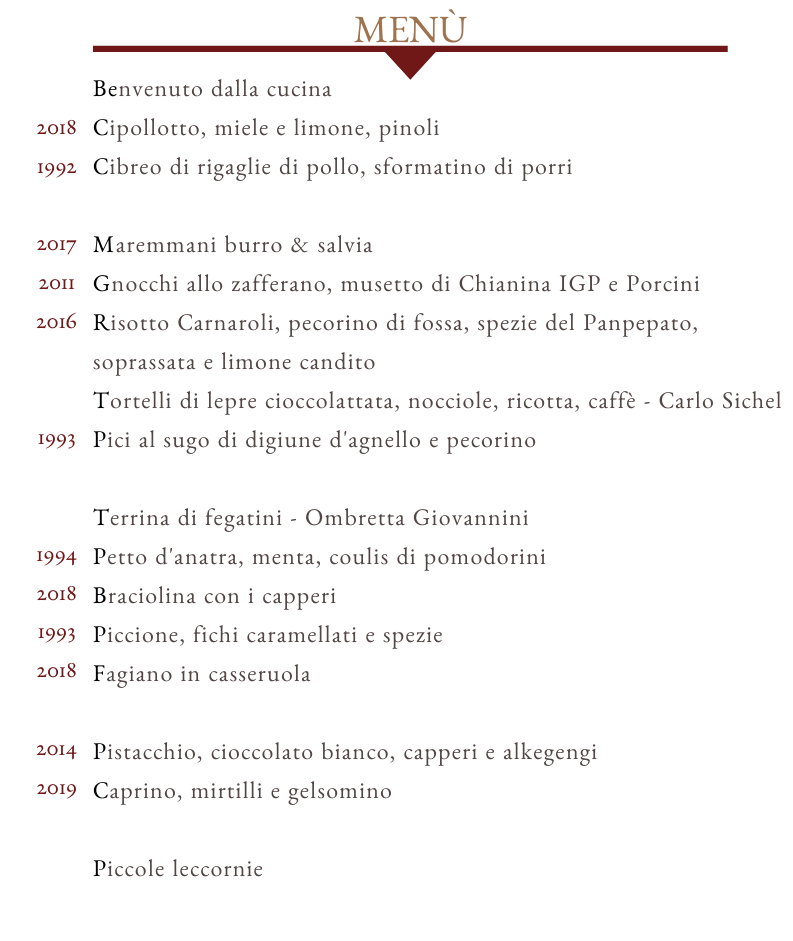 MENÙ

Benvenuto dalla cucina
2018 Cipollotto, miele e limone, pinoli
1992 Cibreo di rigaglie di pollo, sformatino di porri

2017 Maremmani burro & salvia
2011 Gnocchi allo zafferano, musetto di Chianina IGP e Porcini
2016 Risotto Carnaroli, pecorino di fossa, spezie del Panpepato, soprassata e limone candito
Tortelli di lepre cioccolattata, nocciole, ricotta, caffè - Carlo Sichel
1993 Pici al sugo di digiune d'agnello e pecorino

Terrina di fegatini - Ombretta Giovannini
1994 Petto d'anatra, menta, coulis di pomodorini
2018 Braciolina con i capperi
1993 Piccione, fichi caramellati e spezie
2018 Fagiano in casseruola

2014 Pistacchio, cioccolato bianco, capperi e alkegengi
2019 Caprino, mirtilli e gelsomino

Piccole leccornie